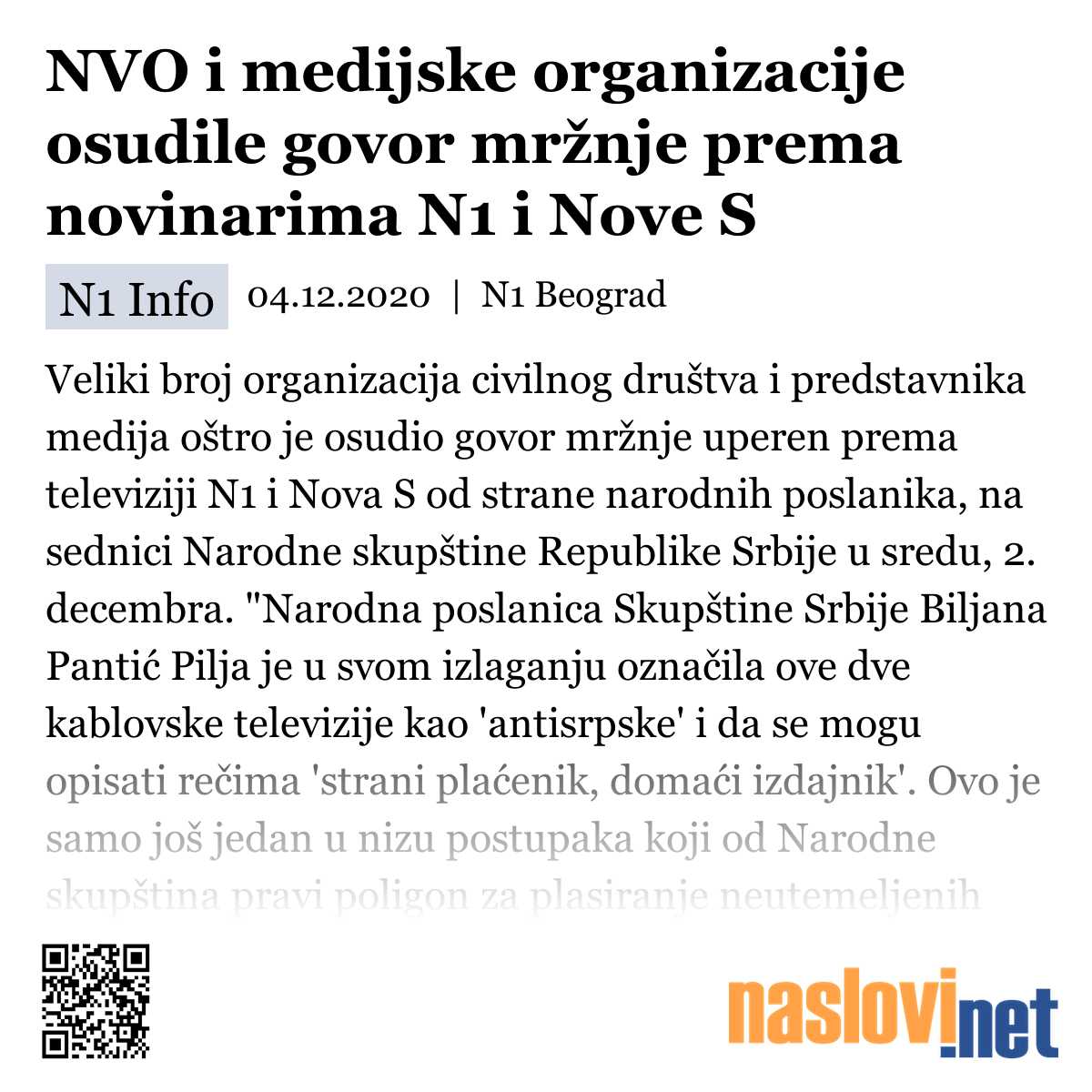 NVO i medijske organizacije osudile govor mržnje prema novinarima N1 i Nove S

N1 Info 04.12.2020 | N1 Beograd

Veliki broj organizacija civilnog društva i predstavnika medija oštro je osudio govor mržnje uperen prema televiziji N1 i Nova S od strane narodnih poslanika, na sednici Narodne skupštine Republike Srbije u sredu, 2. decembra. "Narodna poslanica Skupštine Srbije Biljana Pantić Pilja je u svom izlaganju označila ove dve kablovske televizije kao 'antisrpske' i da se mogu opisati rečima 'strani plaćenik, domaći izdajnik'. Ovo je samo još jedan u nizu postupaka koji od Narodne skupština pravi poligon za plasiranje neutemeljenih

naslovi.net